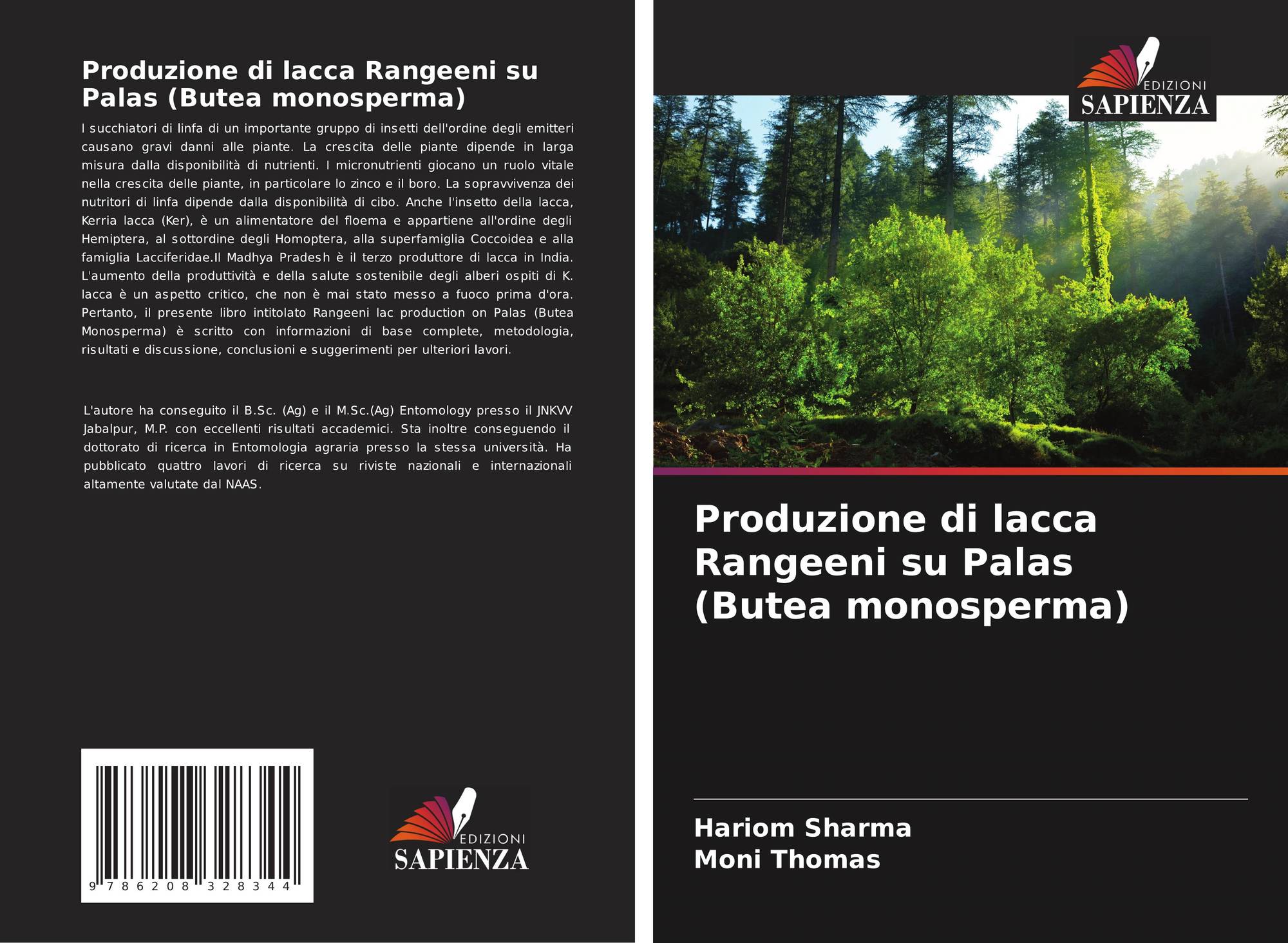 Produzione di lacca Rangeeni su Palas (Butea monosperma)

I succhiatori di linfa di un importante gruppo di insetti dell'ordine degli emitteri causano gravi danni alle piante. La crescita delle piante dipende in larga misura dalla disponibilità di nutrienti. I micronutrienti giocano un ruolo vitale nella crescita delle piante, in particolare lo zinco e il boro. La sopravvivenza dei nutritori di linfa dipende dalla disponibilità di cibo. Anche l'insetto della lacca, Kerria lacca (Ker), è un alimentatore del floema e appartiene all'ordine degli Hemiptera, al sottordine degli Homoptera, alla superfamiglia Coccoidea e alla famiglia Lacciferidae.Il Madhya Pradesh è il terzo produttore di lacca in India. L'aumento della produttività e della salute sostenibile degli alberi ospiti di K. lacca è un aspetto critico, che non è mai stato messo a fuoco prima d'ora. Pertanto, il presente libro intitolato Rangeeni lac production on Palas (Butea Monosperma) è scritto con informazioni di base complete, metodologia, risultati e discussione, conclusioni e suggerimenti per ulteriori lavori.

L'autore ha conseguito il B.Sc. (Ag) e il M.Sc.(Ag) Entomology presso il JNKVV Jabalpur, M.P. con eccellenti risultati accademici. Sta inoltre conseguendo il dottorato di ricerca in Entomologia agraria presso la stessa università. Ha pubblicato quattro lavori di ricerca su riviste nazionali e internazionali altamente valutate dal NAAS.

9 786208 328344

EDIZIONI
SAPIENZA

EDIZIONI
SAPIENZA

Produzione di lacca Rangeeni su Palas (Butea monosperma)

Hariom Sharma
Moni Thomas